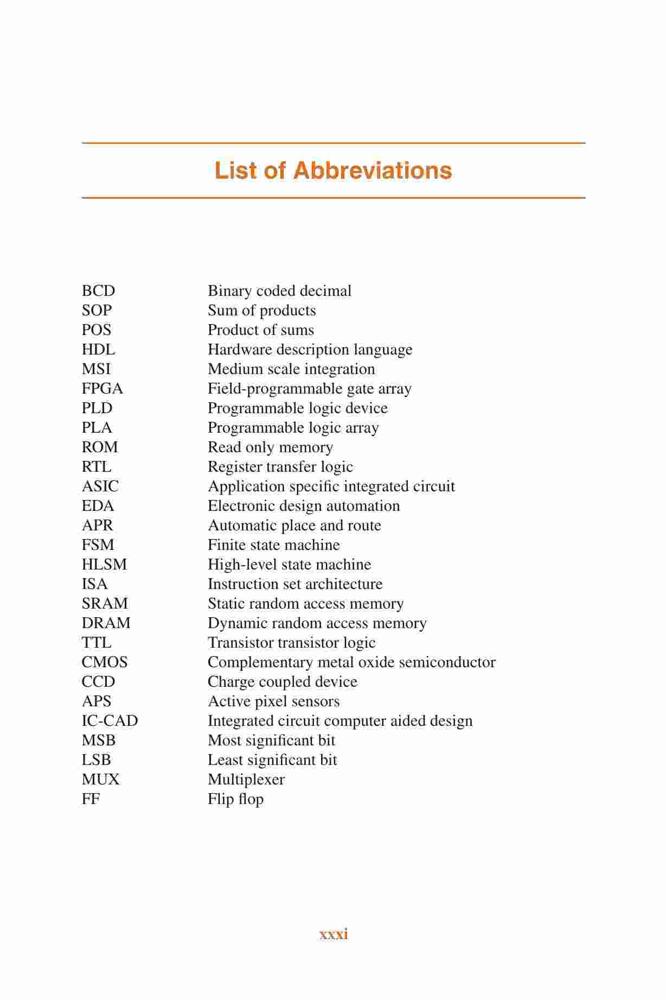 List of Abbreviations

| | |
|---|---|
| BCD | Binary coded decimal |
| SOP | Sum of products |
| POS | Product of sums |
| HDL | Hardware description language |
| MSI | Medium scale integration |
| FPGA | Field-programmable gate array |
| PLD | Programmable logic device |
| PLA | Programmable logic array |
| ROM | Read only memory |
| RTL | Register transfer logic |
| ASIC | Application specific integrated circuit |
| EDA | Electronic design automation |
| APR | Automatic place and route |
| FSM | Finite state machine |
| HLSM | High-level state machine |
| ISA | Instruction set architecture |
| SRAM | Static random access memory |
| DRAM | Dynamic random access memory |
| TTL | Transistor transistor logic |
| CMOS | Complementary metal oxide semiconductor |
| CCD | Charge coupled device |
| APS | Active pixel sensors |
| IC-CAD | Integrated circuit computer aided design |
| MSB | Most significant bit |
| LSB | Least significant bit |
| MUX | Multiplexer |
| FF | Flip flop |

xxxi